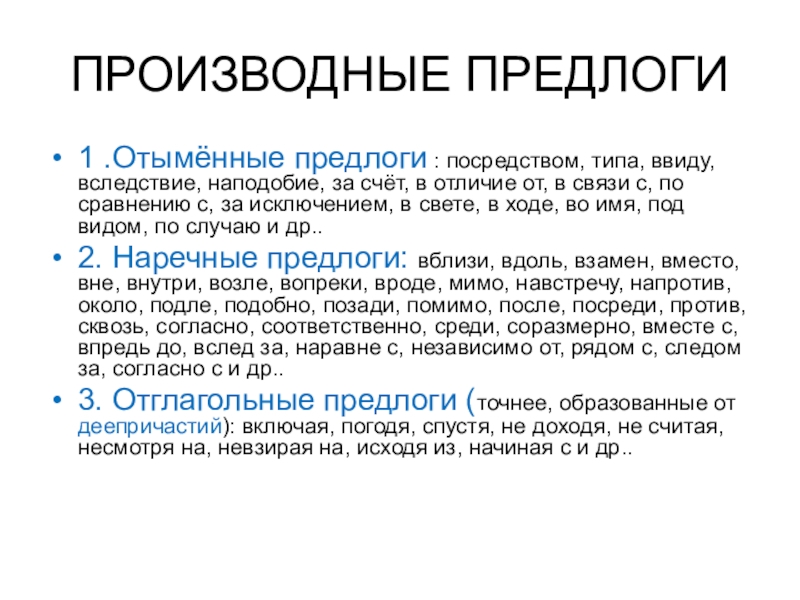 ПРОИЗВОДНЫЕ ПРЕДЛОГИ

• 1 .Отымённые предлоги : посредством, типа, ввиду, вследствие, наподобие, за счёт, в отличие от, в связи с, по сравнению с, за исключением, в свете, в ходе, во имя, под видом, по случаю и др..
• 2. Наречные предлоги: вблизи, вдоль, взамен, вместо, вне, внутри, возле, вопреки, вроде, мимо, навстречу, напротив, около, подле, подобно, позади, помимо, после, посреди, против, сквозь, согласно, соответственно, среди, соразмерно, вместе с, впредь до, вслед за, наравне с, независимо от, рядом с, следом за, согласно с и др..
• 3. Отглагольные предлоги (точнее, образованные от деепричастий): включая, погодя, спустя, не доходя, не считая, несмотря на, невзирая на, исходя из, начиная с и др..